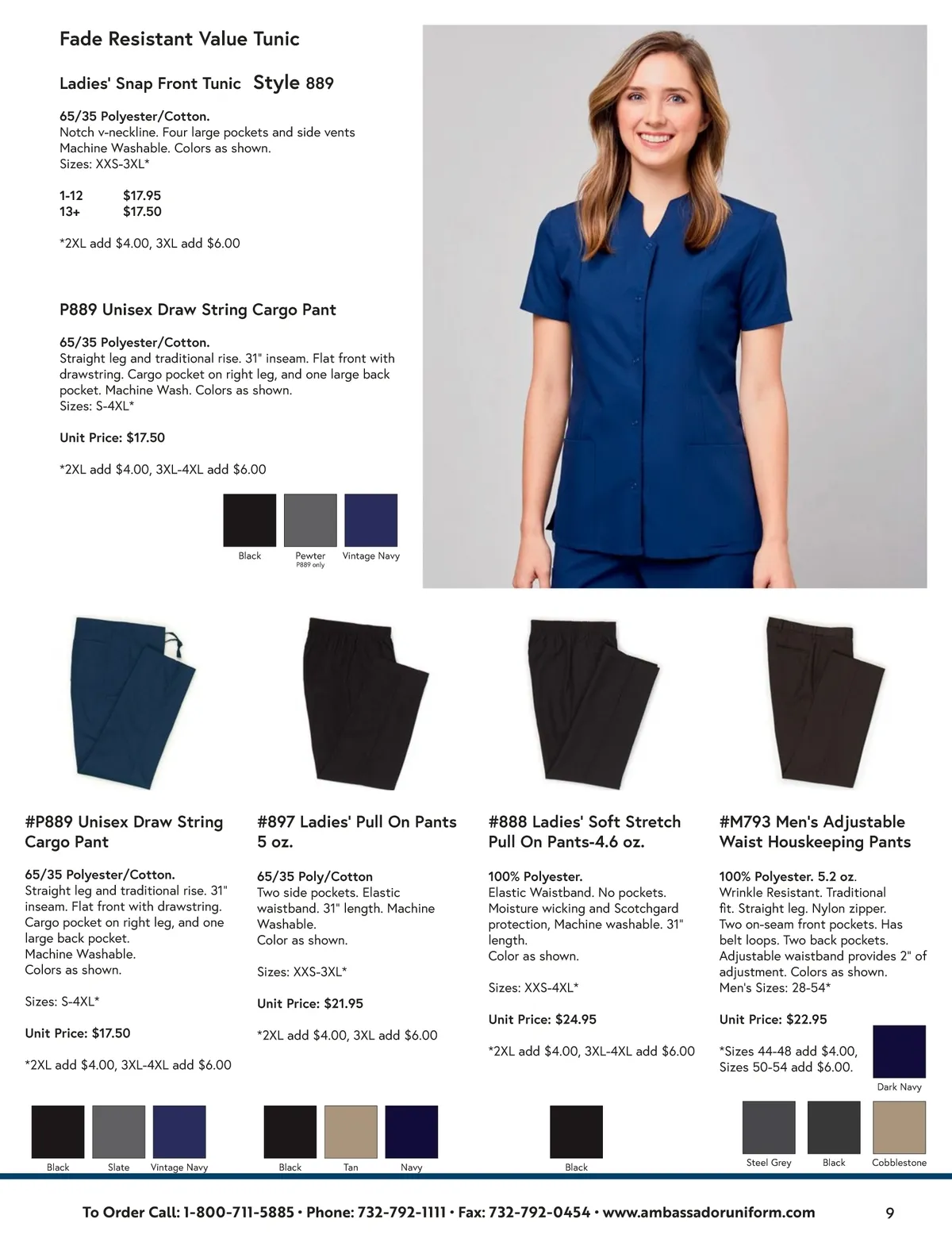 Fade Resistant Value Tunic

Ladies' Snap Front Tunic Style 889

65/35 Polyester/Cotton.
Notch v-neckline. Four large pockets and side vents Machine Washable. Colors as shown.
Sizes: XXS-3XL*

| 1-12 | $17.95 |
|---|---|
| 13+ | $17.50 |

*2XL add $4.00, 3XL add $6.00

P889 Unisex Draw String Cargo Pant

65/35 Polyester/Cotton.
Straight leg and traditional rise. 31" inseam. Flat front with drawstring. Cargo pocket on right leg, and one large back pocket. Machine Wash. Colors as shown.
Sizes: S-4XL*

Unit Price: $17.50

*2XL add $4.00, 3XL-4XL add $6.00

Black
Pewter
P889 only
Vintage Navy

#P889 Unisex Draw String Cargo Pant

65/35 Polyester/Cotton.
Straight leg and traditional rise. 31" inseam. Flat front with drawstring. Cargo pocket on right leg, and one large back pocket.
Machine Washable.
Colors as shown.

Sizes: S-4XL*

Unit Price: $17.50

*2XL add $4.00, 3XL-4XL add $6.00

Black Slate Vintage Navy

#897 Ladies' Pull On Pants 5 oz.

65/35 Poly/Cotton
Two side pockets. Elastic waistband. 31" length. Machine Washable.
Color as shown.

Sizes: XXS-3XL*

Unit Price: $21.95

*2XL add $4.00, 3XL add $6.00

Black Tan Navy

#888 Ladies' Soft Stretch Pull On Pants-4.6 oz.

100% Polyester.
Elastic Waistband. No pockets. Moisture wicking and Scotchgard protection, Machine washable. 31" length.
Color as shown.

Sizes: XXS-4XL*

Unit Price: $24.95

*2XL add $4.00, 3XL-4XL add $6.00

Black

#M793 Men's Adjustable Waist Houskeeping Pants

100% Polyester. 5.2 oz.
Wrinkle Resistant. Traditional fit. Straight leg. Nylon zipper. Two on-seam front pockets. Has belt loops. Two back pockets. Adjustable waistband provides 2" of adjustment. Colors as shown.
Men's Sizes: 28-54*

Unit Price: $22.95

*Sizes 44-48 add $4.00, Sizes 50-54 add $6.00.

Dark Navy
Steel Grey Black Cobblestone

To Order Call: 1-800-711-5885 • Phone: 732-792-1111 • Fax: 732-792-0454 • www.ambassadoruniform.com 9